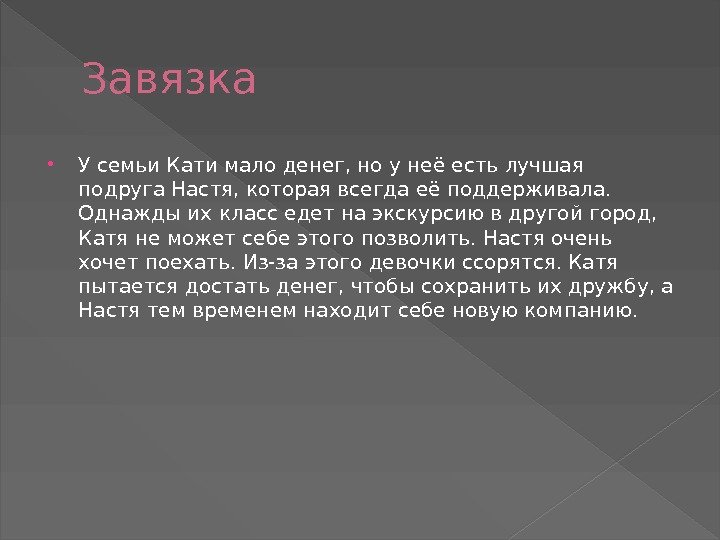 Завязка

• У семьи Кати мало денег, но у неё есть лучшая подруга Настя, которая всегда её поддерживала. Однажды их класс едет на экскурсию в другой город, Катя не может себе этого позволить. Настя очень хочет поехать. Из-за этого девочки ссорятся. Катя пытается достать денег, чтобы сохранить их дружбу, а Настя тем временем находит себе новую компанию.